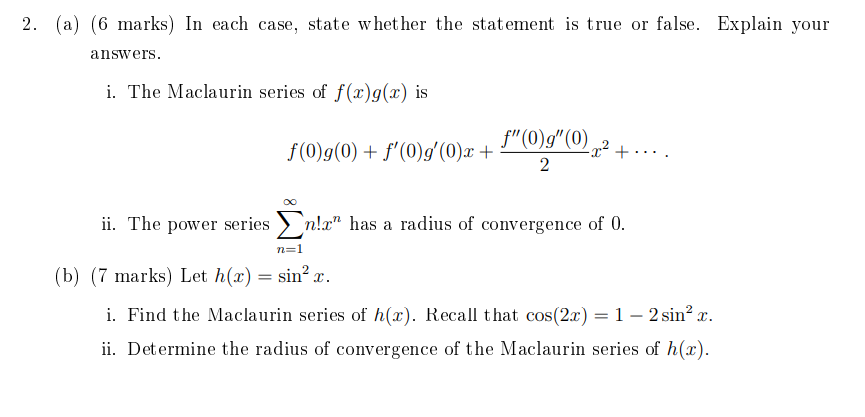 2. (a) (6 marks) In each case, state whether the statement is true or false. Explain your answers.

i. The Maclaurin series of $f(x)g(x)$ is

$$f(0)g(0) + f'(0)g'(0)x + \frac{f''(0)g''(0)}{2}x^2 + \cdots.$$

ii. The power series $\sum_{n=1}^{\infty} n!x^n$ has a radius of convergence of 0.

(b) (7 marks) Let $h(x) = \sin^2 x$.

i. Find the Maclaurin series of $h(x)$. Recall that $\cos(2x) = 1 - 2\sin^2 x$.

ii. Determine the radius of convergence of the Maclaurin series of $h(x)$.